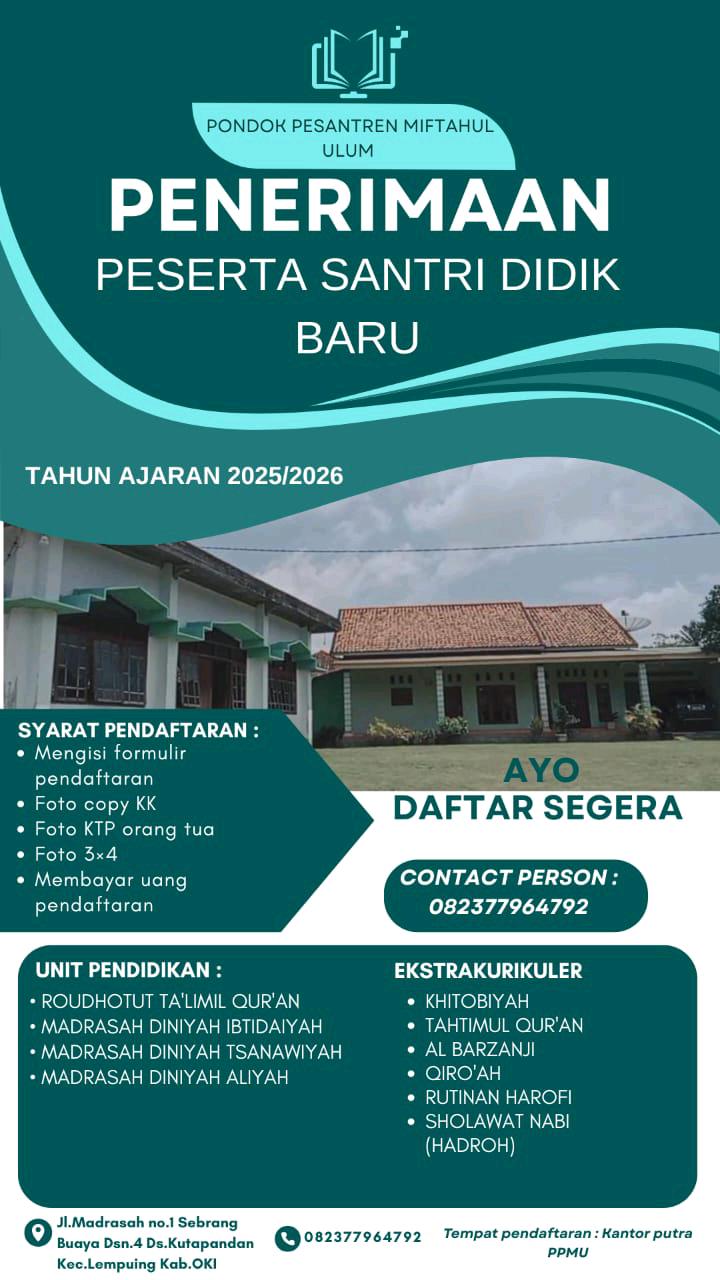 PONDOK PESANTREN MIFTAHUL ULUM

PENERIMAAN

PESERTA SANTRI DIDIK BARU

TAHUN AJARAN 2025/2026

SYARAT PENDAFTARAN :
• Mengisi formulir pendaftaran
• Foto copy KK
• Foto KTP orang tua
• Foto 3×4
• Membayar uang pendaftaran

AYO DAFTAR SEGERA

CONTACT PERSON : 082377964792

UNIT PENDIDIKAN :
• ROUDHOTUT TA'LIMIL QUR'AN
• MADRASAH DINIYAH IBTIDAIYAH
• MADRASAH DINIYAH TSANAWIYAH
• MADRASAH DINIYAH ALIYAH

EKSTRAKURIKULER
• KHITOBIYAH
• TAHTIMUL QUR'AN
• AL BARZANJI
• QIRO'AH
• RUTINAN HAROFI
• SHOLAWAT NABI (HADROH)

Jl.Madrasah no.1 Sebrang Buaya Dsn.4 Ds.Kutapandan Kec.Lempuing Kab.OKI

082377964792

Tempat pendaftaran : Kantor putra PPMU